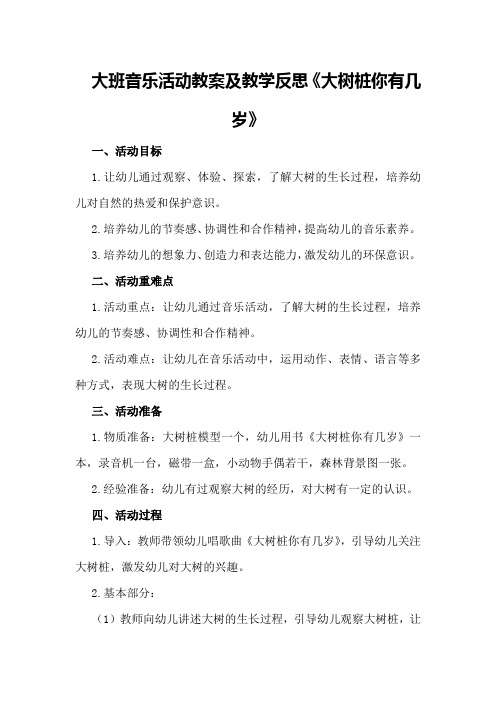 大班音乐活动教案及教学反思《大树桩你有几岁》

一、活动目标

1.让幼儿通过观察、体验、探索，了解大树的生长过程，培养幼儿对自然的热爱和保护意识。

2.培养幼儿的节奏感、协调性和合作精神，提高幼儿的音乐素养。

3.培养幼儿的想象力、创造力和表达能力，激发幼儿的环保意识。

二、活动重难点

1.活动重点：让幼儿通过音乐活动，了解大树的生长过程，培养幼儿的节奏感、协调性和合作精神。

2.活动难点：让幼儿在音乐活动中，运用动作、表情、语言等多种方式，表现大树的生长过程。

三、活动准备

1.物质准备：大树桩模型一个，幼儿用书《大树桩你有几岁》一本，录音机一台，磁带一盒，小动物手偶若干，森林背景图一张。

2.经验准备：幼儿有过观察大树的经历，对大树有一定的认识。

四、活动过程

1.导入：教师带领幼儿唱歌曲《大树桩你有几岁》，引导幼儿关注大树桩，激发幼儿对大树的兴趣。

2.基本部分：

（1）教师向幼儿讲述大树的生长过程，引导幼儿观察大树桩，让